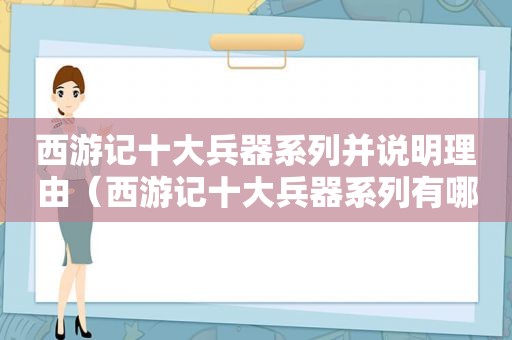 西游记十大兵器系列并说明理由（西游记十大兵器系列有哪